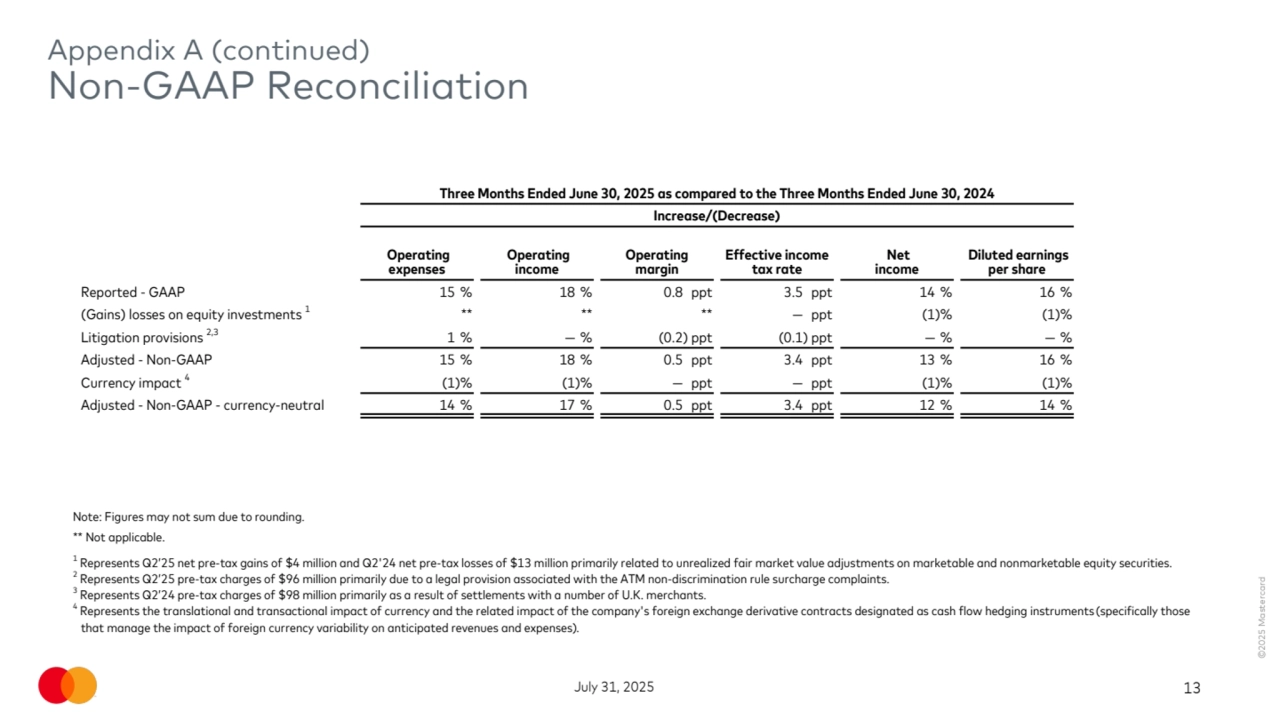 Appendix A (continued)
Non-GAAP Reconciliation

Three Months Ended June 30, 2025 as compared to the Three Months Ended June 30, 2024

Increase/(Decrease)

| | Operating expenses | Operating income | Operating margin | Effective income tax rate | Net income | Diluted earnings per share |
|---|---|---|---|---|---|---|
| Reported - GAAP | 15 % | 18 % | 0.8 ppt | 3.5 ppt | 14 % | 16 % |
| (Gains) losses on equity investments $^1$ | ** | ** | ** | — ppt | (1)% | (1)% |
| Litigation provisions $^{2,3}$ | 1 % | — % | (0.2) ppt | (0.1) ppt | — % | — % |
| Adjusted - Non-GAAP | 15 % | 18 % | 0.5 ppt | 3.4 ppt | 13 % | 16 % |
| Currency impact $^4$ | (1)% | (1)% | — ppt | — ppt | (1)% | (1)% |
| Adjusted - Non-GAAP - currency-neutral | 14 % | 17 % | 0.5 ppt | 3.4 ppt | 12 % | 14 % |

Note: Figures may not sum due to rounding.
** Not applicable.

$^1$ Represents Q2'25 net pre-tax gains of \$4 million and Q2'24 net pre-tax losses of \$13 million primarily related to unrealized fair market value adjustments on marketable and nonmarketable equity securities.
$^2$ Represents Q2'25 pre-tax charges of \$96 million primarily due to a legal provision associated with the ATM non-discrimination rule surcharge complaints.
$^3$ Represents Q2'24 pre-tax charges of \$98 million primarily as a result of settlements with a number of U.K. merchants.
$^4$ Represents the translational and transactional impact of currency and the related impact of the company's foreign exchange derivative contracts designated as cash flow hedging instruments (specifically those that manage the impact of foreign currency variability on anticipated revenues and expenses).

©2025 Mastercard

July 31, 2025

13